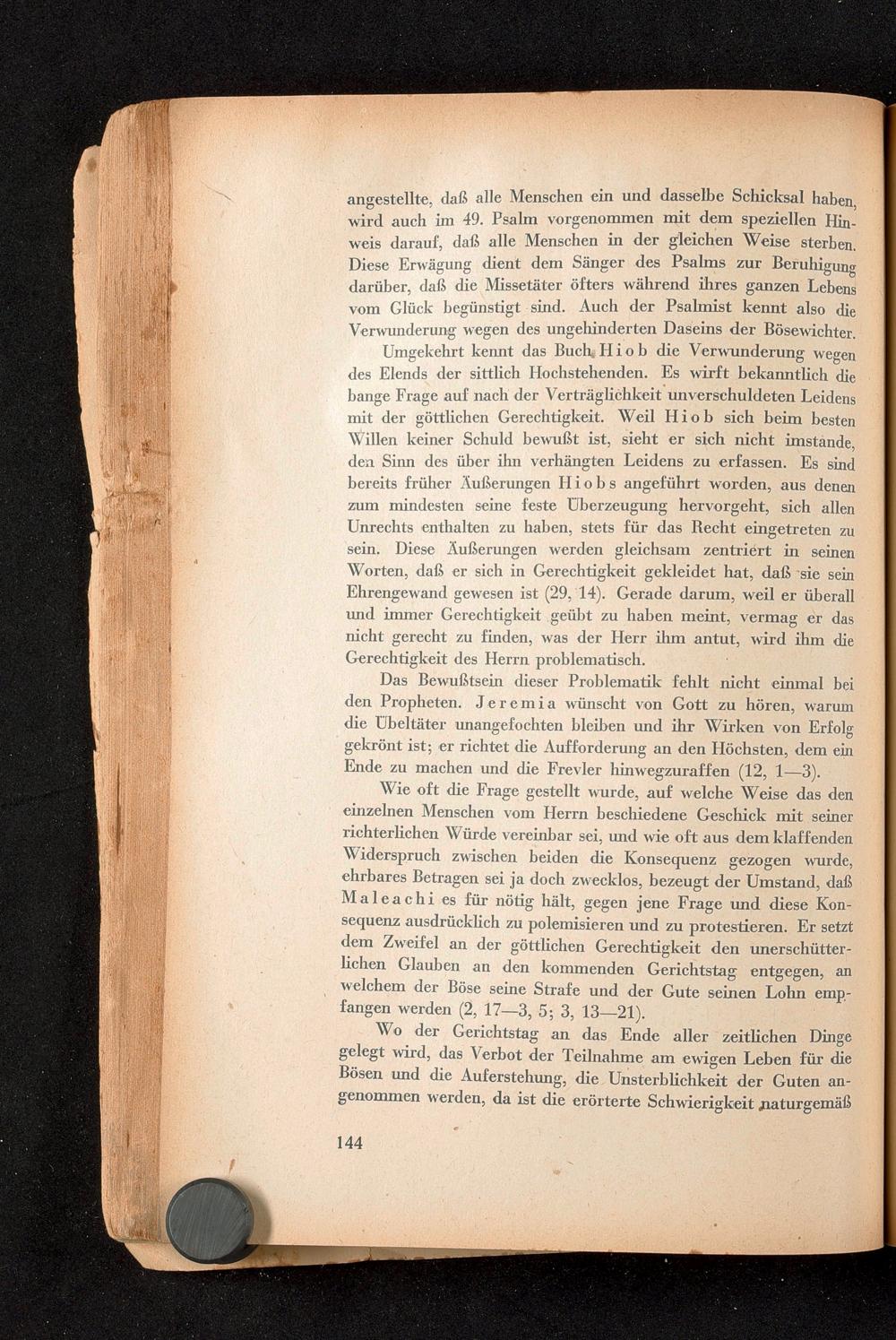 angestellte, daß alle Menschen ein und dasselbe Schicksal haben, wird auch im 49. Psalm vorgenommen mit dem speziellen Hinweis darauf, daß alle Menschen in der gleichen Weise sterben. Diese Erwägung dient dem Sänger des Psalms zur Beruhigung darüber, daß die Missetäter öfters während ihres ganzen Lebens vom Glück begünstigt sind. Auch der Psalmist kennt also die Verwunderung wegen des ungehinderten Daseins der Bösewichter.

Umgekehrt kennt das Buch Hiob die Verwunderung wegen des Elends der sittlich Hochstehenden. Es wirft bekanntlich die bange Frage auf nach der Verträglichkeit unverschuldeten Leidens mit der göttlichen Gerechtigkeit. Weil Hiob sich beim besten Willen keiner Schuld bewußt ist, sieht er sich nicht imstande, den Sinn des über ihn verhängten Leidens zu erfassen. Es sind bereits früher Äußerungen Hiobs angeführt worden, aus denen zum mindesten seine feste Überzeugung hervorgeht, sich allen Unrechts enthalten zu haben, stets für das Recht eingetreten zu sein. Diese Äußerungen werden gleichsam zentriert in seinen Worten, daß er sich in Gerechtigkeit gekleidet hat, daß sie sein Ehrengewand gewesen ist (29, 14). Gerade darum, weil er überall und immer Gerechtigkeit geübt zu haben meint, vermag er das nicht gerecht zu finden, was der Herr ihm antut, wird ihm die Gerechtigkeit des Herrn problematisch.

Das Bewußtsein dieser Problematik fehlt nicht einmal bei den Propheten. Jeremia wünscht von Gott zu hören, warum die Übeltäter unangefochten bleiben und ihr Wirken von Erfolg gekrönt ist; er richtet die Aufforderung an den Höchsten, dem ein Ende zu machen und die Frevler hinwegzuraffen (12, 1—3).

Wie oft die Frage gestellt wurde, auf welche Weise das den einzelnen Menschen vom Herrn beschiedene Geschick mit seiner richterlichen Würde vereinbar sei, und wie oft aus dem klaffenden Widerspruch zwischen beiden die Konsequenz gezogen wurde, ehrbares Betragen sei ja doch zwecklos, bezeugt der Umstand, daß Maleachi es für nötig hält, gegen jene Frage und diese Konsequenz ausdrücklich zu polemisieren und zu protestieren. Er setzt dem Zweifel an der göttlichen Gerechtigkeit den unerschütterlichen Glauben an den kommenden Gerichtstag entgegen, an welchem der Böse seine Strafe und der Gute seinen Lohn empfangen werden (2, 17—3, 5; 3, 13—21).

Wo der Gerichtstag an das Ende aller zeitlichen Dinge gelegt wird, das Verbot der Teilnahme am ewigen Leben für die Bösen und die Auferstehung, die Unsterblichkeit der Guten angenommen werden, da ist die erörterte Schwierigkeit naturgemäß

144